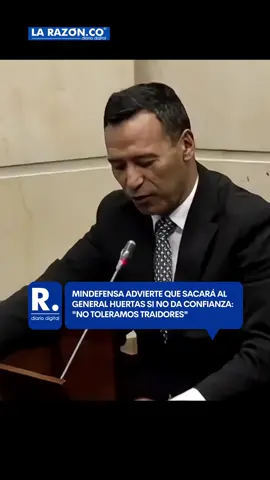 LA RAZON.CO
diario digital

R.
diario digital

MINDEFENSA ADVIERTE QUE SACARÁ AL GENERAL HUERTAS SI NO DA CONFIANZA: "NO TOLERAMOS TRAIDORES"